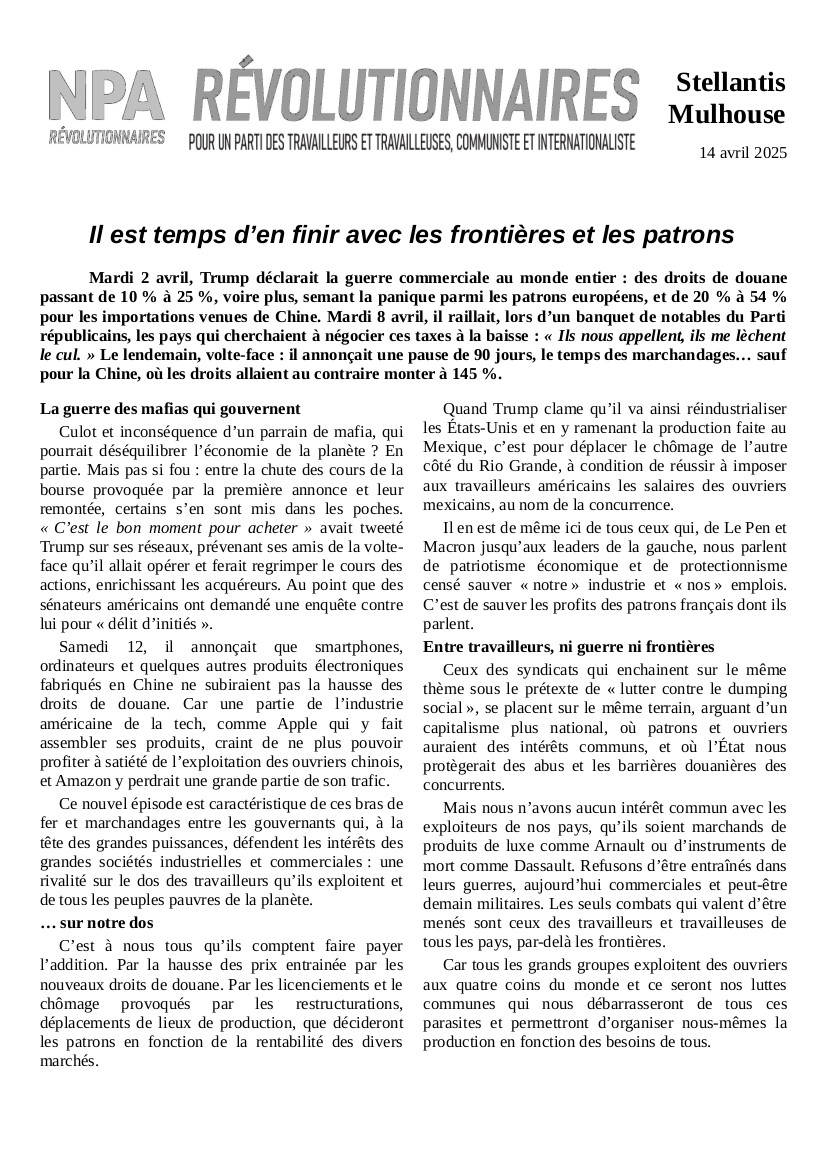 NPA
RÉVOLUTIONNAIRES

RÉVOLUTIONNAIRES
POUR UN PARTI DES TRAVAILLEURS ET TRAVAILLEUSES, COMMUNISTE ET INTERNATIONALISTE

Stellantis Mulhouse

14 avril 2025

Il est temps d'en finir avec les frontières et les patrons

Mardi 2 avril, Trump déclarait la guerre commerciale au monde entier : des droits de douane passant de 10 % à 25 %, voire plus, semant la panique parmi les patrons européens, et de 20 % à 54 % pour les importations venues de Chine. Mardi 8 avril, il raillait, lors d'un banquet de notables du Parti républicains, les pays qui cherchaient à négocier ces taxes à la baisse : « Ils nous appellent, ils me lèchent le cul. » Le lendemain, volte-face : il annonçait une pause de 90 jours, le temps des marchandages… sauf pour la Chine, où les droits allaient au contraire monter à 145 %.

La guerre des mafias qui gouvernent

Culot et inconséquence d'un parrain de mafia, qui pourrait déséquilibrer l'économie de la planète ? En partie. Mais pas si fou : entre la chute des cours de la bourse provoquée par la première annonce et leur remontée, certains s'en sont mis dans les poches. « C'est le bon moment pour acheter » avait tweeté Trump sur ses réseaux, prévenant ses amis de la volte-face qu'il allait opérer et ferait regrimper le cours des actions, enrichissant les acquéreurs. Au point que des sénateurs américains ont demandé une enquête contre lui pour « délit d'initiés ».

Samedi 12, il annonçait que smartphones, ordinateurs et quelques autres produits électroniques fabriqués en Chine ne subiraient pas la hausse des droits de douane. Car une partie de l'industrie américaine de la tech, comme Apple qui y fait assembler ses produits, craint de ne plus pouvoir profiter à satiété de l'exploitation des ouvriers chinois, et Amazon y perdrait une grande partie de son trafic.

Ce nouvel épisode est caractéristique de ces bras de fer et marchandages entre les gouvernants qui, à la tête des grandes puissances, défendent les intérêts des grandes sociétés industrielles et commerciales : une rivalité sur le dos des travailleurs qu'ils exploitent et de tous les peuples pauvres de la planète.

… sur notre dos

C'est à nous tous qu'ils comptent faire payer l'addition. Par la hausse des prix entrainée par les nouveaux droits de douane. Par les licenciements et le chômage provoqués par les restructurations, déplacements de lieux de production, que décideront les patrons en fonction de la rentabilité des divers marchés.

Quand Trump clame qu'il va ainsi réindustrialiser les États-Unis et en y ramenant la production faite au Mexique, c'est pour déplacer le chômage de l'autre côté du Rio Grande, à condition de réussir à imposer aux travailleurs américains les salaires des ouvriers mexicains, au nom de la concurrence.

Il en est de même ici de tous ceux qui, de Le Pen et Macron jusqu'aux leaders de la gauche, nous parlent de patriotisme économique et de protectionnisme censé sauver « notre » industrie et « nos » emplois. C'est de sauver les profits des patrons français dont ils parlent.

Entre travailleurs, ni guerre ni frontières

Ceux des syndicats qui enchainent sur le même thème sous le prétexte de « lutter contre le dumping social », se placent sur le même terrain, arguant d'un capitalisme plus national, où patrons et ouvriers auraient des intérêts communs, et où l'État nous protègerait des abus et les barrières douanières des concurrents.

Mais nous n'avons aucun intérêt commun avec les exploiteurs de nos pays, qu'ils soient marchands de produits de luxe comme Arnault ou d'instruments de mort comme Dassault. Refusons d'être entraînés dans leurs guerres, aujourd'hui commerciales et peut-être demain militaires. Les seuls combats qui valent d'être menés sont ceux des travailleurs et travailleuses de tous les pays, par-delà les frontières.

Car tous les grands groupes exploitent des ouvriers aux quatre coins du monde et ce seront nos luttes communes qui nous débarrasseront de tous ces parasites et permettront d'organiser nous-mêmes la production en fonction des besoins de tous.